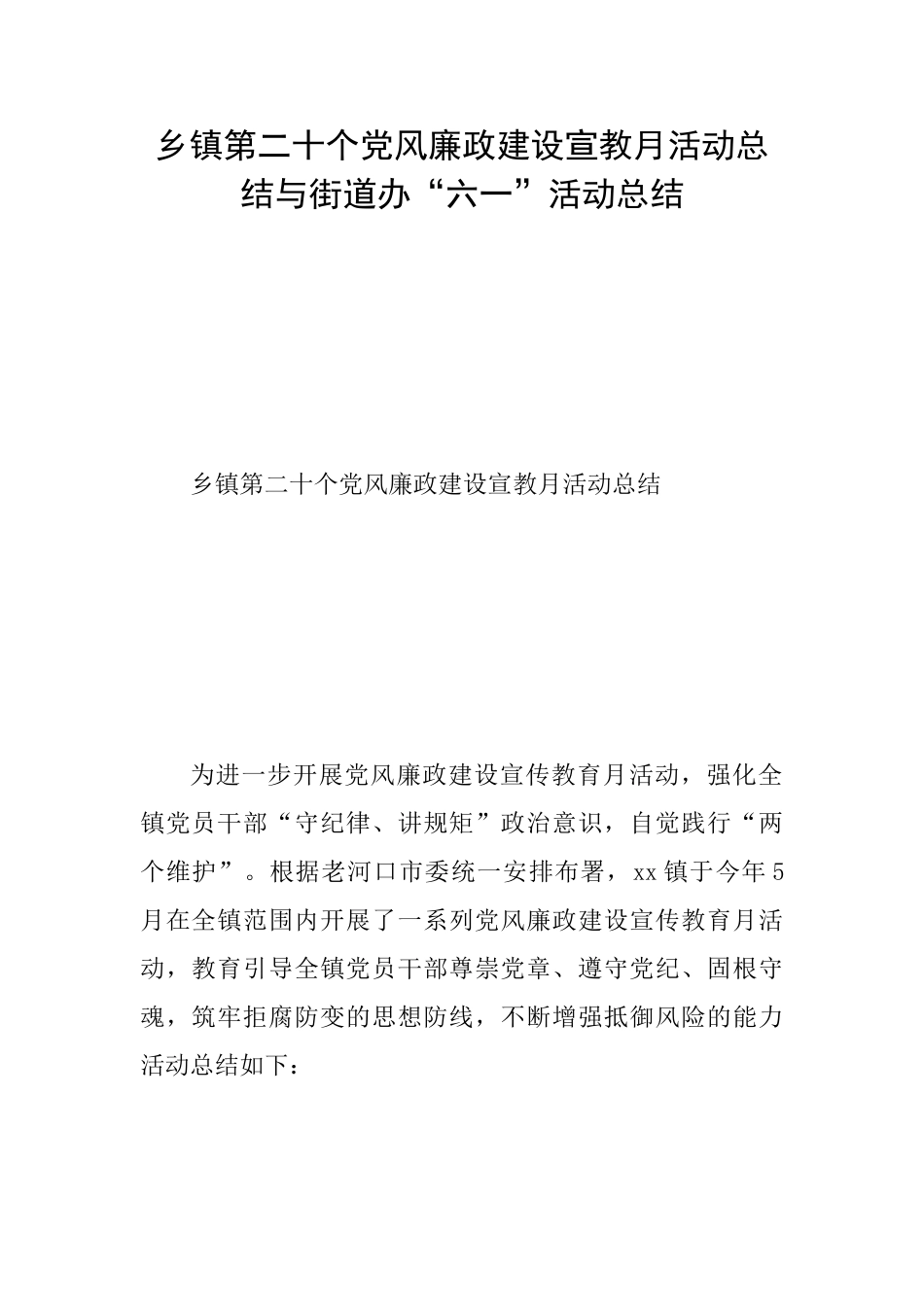 乡镇第二十个党风廉政建设宣教月活动总结与街道办“六一”活动总结

乡镇第二十个党风廉政建设宣教月活动总结

为进一步开展党风廉政建设宣传教育月活动，强化全镇党员干部“守纪律、讲规矩”政治意识，自觉践行“两个维护”。根据老河口市委统一安排布署，xx镇于今年5月在全镇范围内开展了一系列党风廉政建设宣传教育月活动，教育引导全镇党员干部尊崇党章、遵守党纪、固根守魂，筑牢拒腐防变的思想防线，不断增强抵御风险的能力活动总结如下：